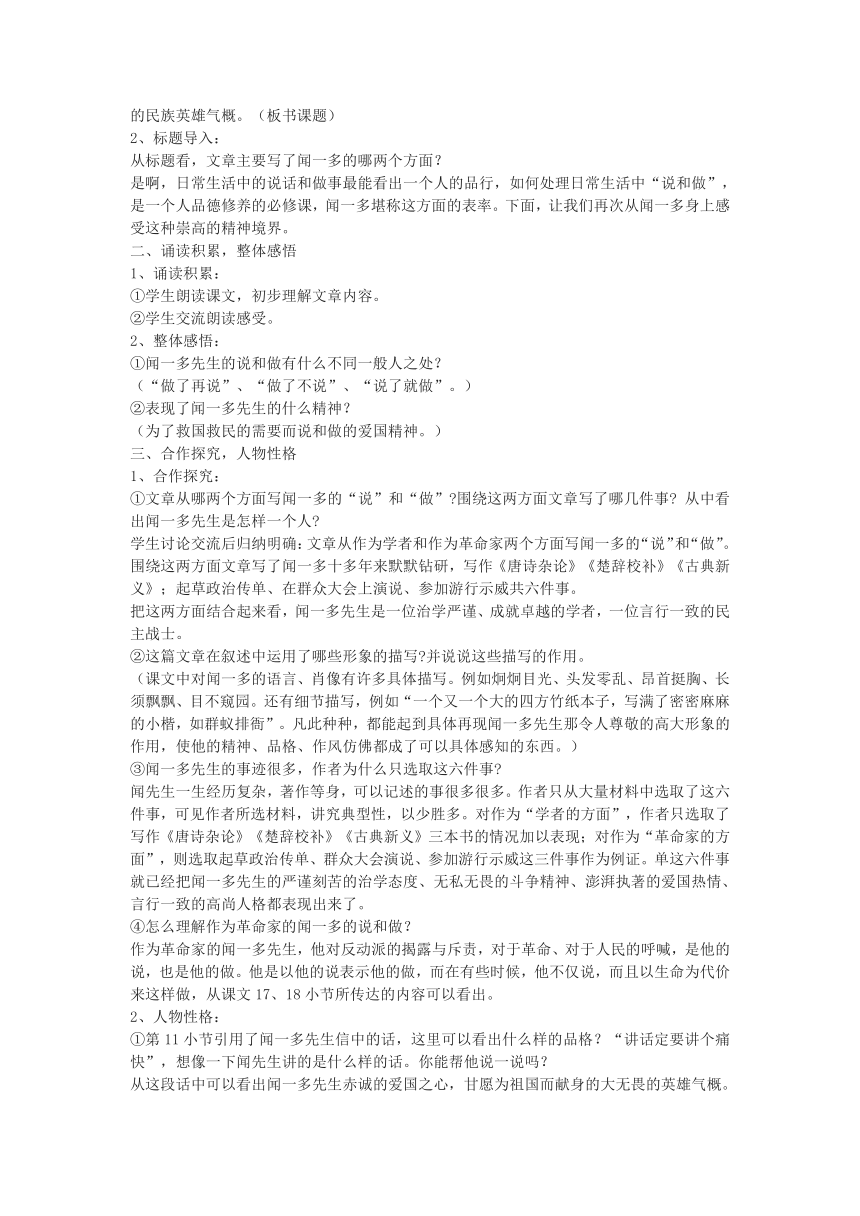 的民族英雄气概。（板书课题）
2、标题导入：
从标题看，文章主要写了闻一多的哪两个方面？
是啊，日常生活中的说话和做事最能看出一个人的品行，如何处理日常生活中“说和做”，是一个人品德修养的必修课，闻一多堪称这方面的表率。下面，让我们再次从闻一多身上感受这种崇高的精神境界。
二、诵读积累，整体感悟
1、诵读积累：
①学生朗读课文，初步理解文章内容。
②学生交流朗读感受。
2、整体感悟：
①闻一多先生的说和做有什么不同一般人之处？
（“做了再说”、“做了不说”、“说了就做”。）
②表现了闻一多先生的什么精神？
（为了救国救民的需要而说和做的爱国精神。）
三、合作探究，人物性格
1、合作探究：
①文章从哪两个方面写闻一多的“说”和“做”?围绕这两方面文章写了哪几件事？从中看出闻一多先生是怎样一个人？
学生讨论交流后归纳明确：文章从作为学者和作为革命家两个方面写闻一多的“说”和“做”。围绕这两方面文章写了闻一多十多年来默默钻研，写作《唐诗杂论》《楚辞校补》《古典新义》；起草政治传单、在群众大会上演说、参加游行示威共六件事。
把这两方面结合起来看，闻一多先生是一位治学严谨、成就卓越的学者，一位言行一致的民主战士。
②这篇文章在叙述中运用了哪些形象的描写?并说说这些描写的作用。
（课文中对闻一多的语言、肖像有许多具体描写。例如炯炯目光、头发零乱、昂首挺胸、长须飘飘、目不窥园。还有细节描写，例如“一个又一个大的四方竹纸本子，写满了密密麻麻的小楷，如群蚁排衙”。凡此种种，都能起到具体再现闻一多先生那令人尊敬的高大形象的作用，使他的精神、品格、作风仿佛都成了可以具体感知的东西。）
③闻一多先生的事迹很多，作者为什么只选取这六件事?
闻先生一生经历复杂，著作等身，可以记述的事很多很多。作者只从大量材料中选取了这六件事，可见作者所选材料，讲究典型性，以少胜多。对作为“学者的方面”，作者只选取了写作《唐诗杂论》《楚辞校补》《古典新义》三本书的情况加以表现；对作为“革命家的方面”，则选取起草政治传单、群众大会演说、参加游行示威这三件事作为例证。单这六件事就已经把闻一多先生的严谨刻苦的治学态度、无私无畏的斗争精神、澎湃执著的爱国热情、言行一致的高尚人格都表现出来了。
④怎么理解作为革命家的闻一多的说和做？
作为革命家的闻一多先生，他对反动派的揭露与斥责，对于革命、对于人民的呼喊，是他的说，也是他的做。他是以他的说表示他的做，而在有些时候，他不仅说，而且以生命为代价来这样做，从课文 17、18 小节所传达的内容可以看出。
2、人物性格：
①第 11 小节引用了闻一多先生信中的话，这里可以看出什么样的品格？“讲话定要讲个痛快”，想像一下闻先生讲的是什么样的话。你能帮他说一说吗？
从这段话中可以看出闻一多先生赤诚的爱国之心，甘愿为祖国而献身的大无畏的英雄气概。